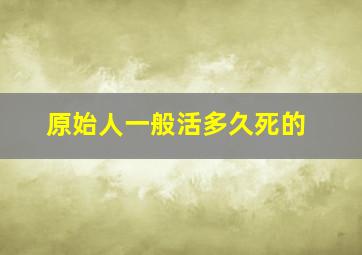 原始人一般活多久死的